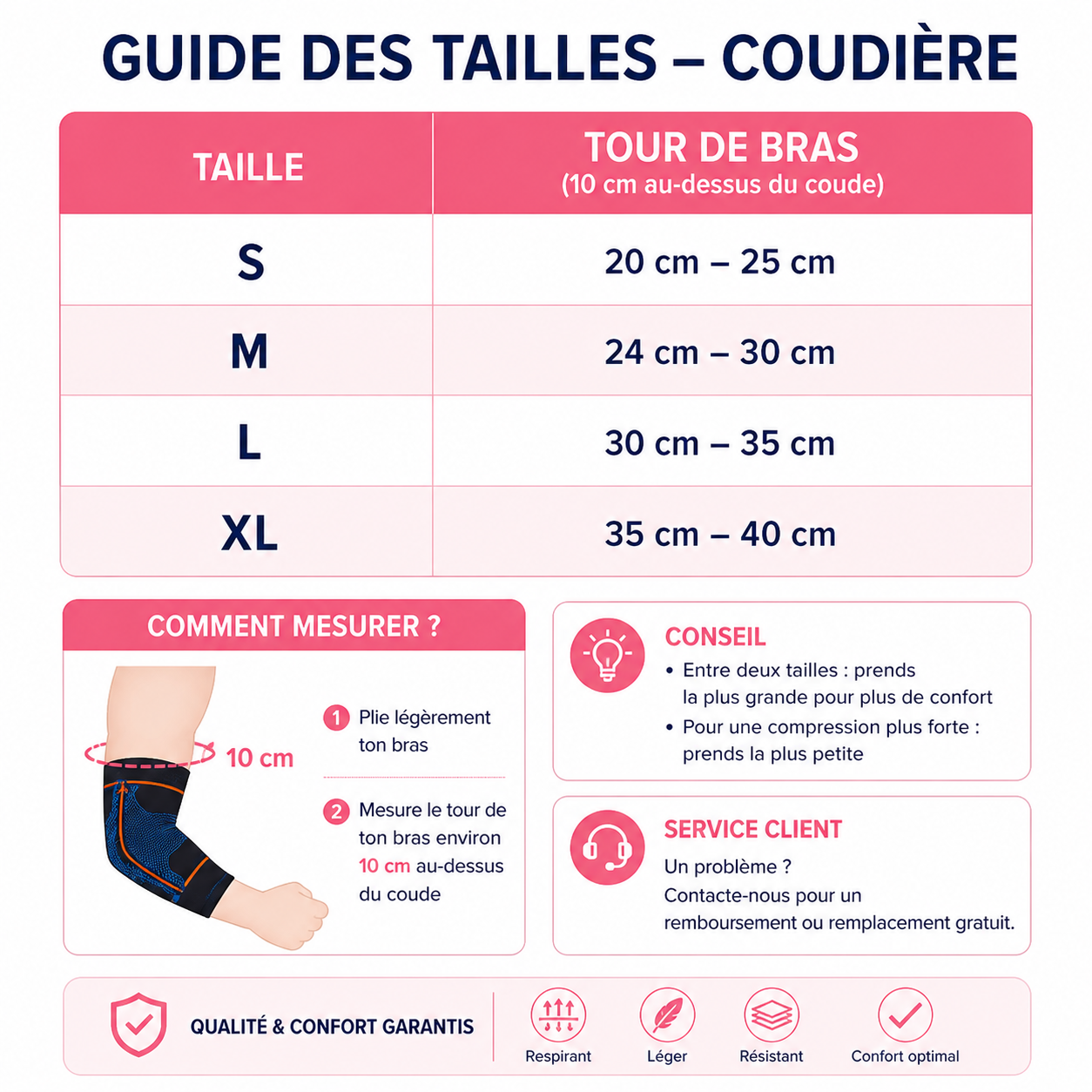 GUIDE DES TAILLES – COUDIÈRE

| TAILLE | TOUR DE BRAS (10 cm au-dessus du coude) |
|---|---|
| S | 20 cm – 25 cm |
| M | 24 cm – 30 cm |
| L | 30 cm – 35 cm |
| XL | 35 cm – 40 cm |

COMMENT MESURER ?

10 cm

1 Plie légèrement ton bras

2 Mesure le tour de ton bras environ 10 cm au-dessus du coude

CONSEIL
• Entre deux tailles : prends la plus grande pour plus de confort
• Pour une compression plus forte : prends la plus petite

SERVICE CLIENT
Un problème ?
Contacte-nous pour un remboursement ou remplacement gratuit.

QUALITÉ & CONFORT GARANTIS

Respirant

Léger

Résistant

Confort optimal